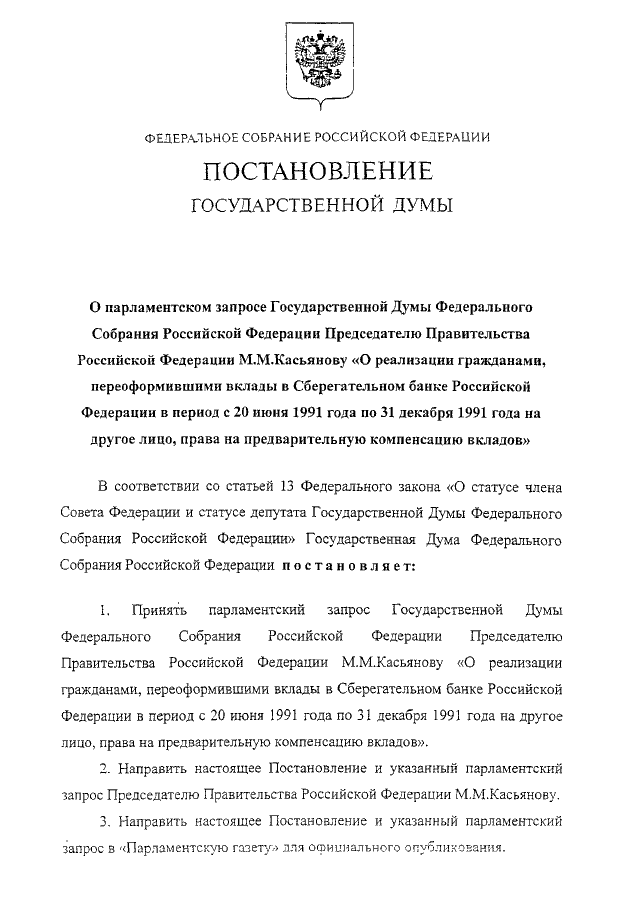 ФЕДЕРАЛЬНОЕ СОБРАНИЕ РОССИЙСКОЙ ФЕДЕРАЦИИ

ПОСТАНОВЛЕНИЕ

ГОСУДАРСТВЕННОЙ ДУМЫ

О парламентском запросе Государственной Думы Федерального Собрания Российской Федерации Председателю Правительства Российской Федерации М.М.Касьянову «О реализации гражданами, переоформившими вклады в Сберегательном банке Российской Федерации в период с 20 июня 1991 года по 31 декабря 1991 года на другое лицо, права на предварительную компенсацию вкладов»

В соответствии со статьей 13 Федерального закона «О статусе члена Совета Федерации и статусе депутата Государственной Думы Федерального Собрания Российской Федерации» Государственная Дума Федерального Собрания Российской Федерации постановляет:

1. Принять парламентский запрос Государственной Думы Федерального Собрания Российской Федерации Председателю Правительства Российской Федерации М.М.Касьянову «О реализации гражданами, переоформившими вклады в Сберегательном банке Российской Федерации в период с 20 июня 1991 года по 31 декабря 1991 года на другое лицо, права на предварительную компенсацию вкладов».

2. Направить настоящее Постановление и указанный парламентский запрос Председателю Правительства Российской Федерации М.М.Касьянову.

3. Направить настоящее Постановление и указанный парламентский запрос в «Парламентскую газету» для официального опубликования.